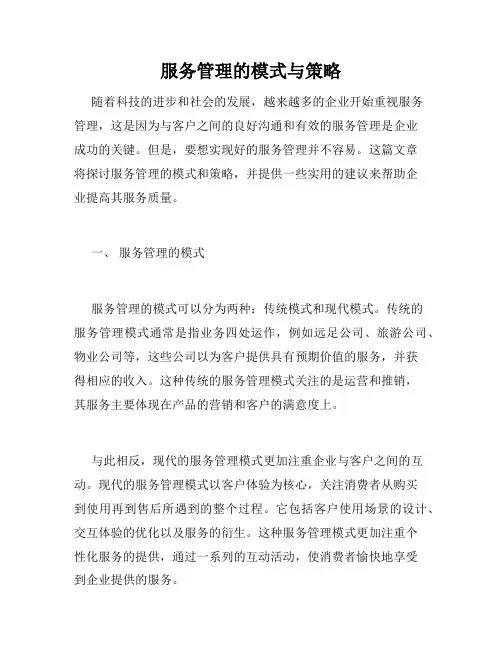 服务管理的模式与策略

随着科技的进步和社会的发展，越来越多的企业开始重视服务管理，这是因为与客户之间的良好沟通和有效的服务管理是企业成功的关键。但是，要想实现好的服务管理并不容易。这篇文章将探讨服务管理的模式和策略，并提供一些实用的建议来帮助企业提高其服务质量。

一、 服务管理的模式

服务管理的模式可以分为两种：传统模式和现代模式。传统的服务管理模式通常是指业务四处运作，例如远足公司、旅游公司、物业公司等，这些公司以为客户提供具有预期价值的服务，并获得相应的收入。这种传统的服务管理模式关注的是运营和推销，其服务主要体现在产品的营销和客户的满意度上。

与此相反，现代的服务管理模式更加注重企业与客户之间的互动。现代的服务管理模式以客户体验为核心，关注消费者从购买到使用再到售后所遇到的整个过程。它包括客户使用场景的设计、交互体验的优化以及服务的衍生。这种服务管理模式更加注重个性化服务的提供，通过一系列的互动活动，使消费者愉快地享受到企业提供的服务。